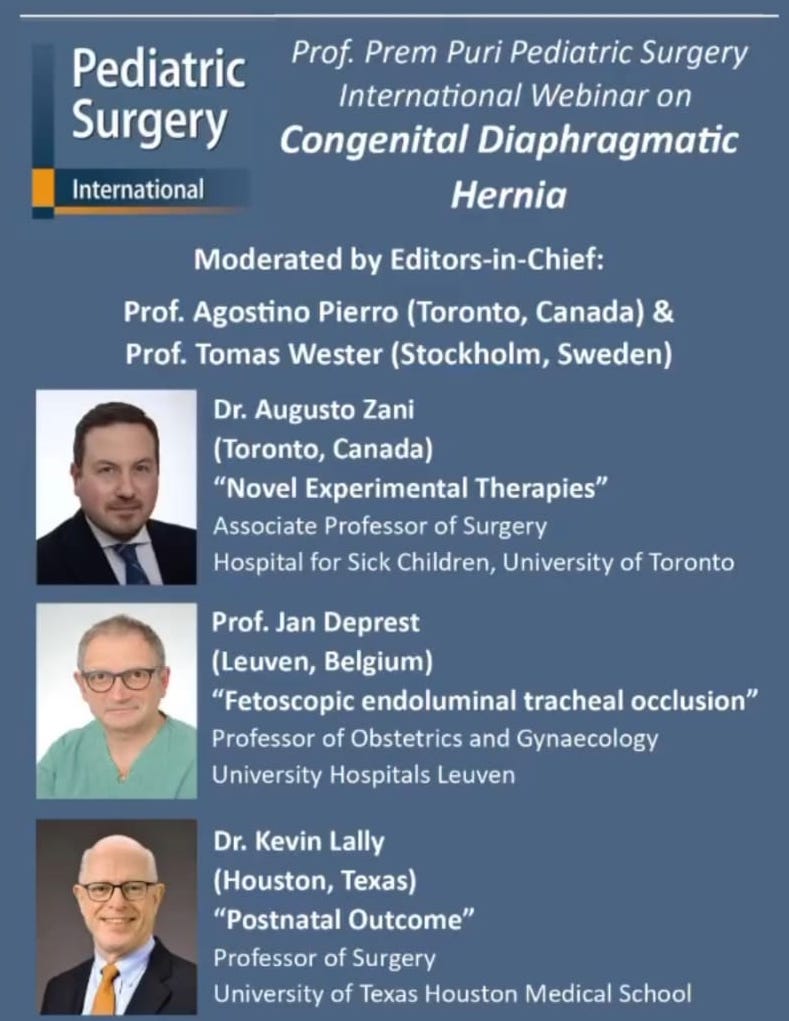 Pediatric Surgery
International

Prof. Prem Puri Pediatric Surgery International Webinar on
Congenital Diaphragmatic Hernia

Moderated by Editors-in-Chief:
Prof. Agostino Pierro (Toronto, Canada) &
Prof. Tomas Wester (Stockholm, Sweden)

Dr. Augusto Zani
(Toronto, Canada)
"Novel Experimental Therapies"
Associate Professor of Surgery
Hospital for Sick Children, University of Toronto

Prof. Jan Deprest
(Leuven, Belgium)
"Fetoscopic endoluminal tracheal occlusion"
Professor of Obstetrics and Gynaecology
University Hospitals Leuven

Dr. Kevin Lally
(Houston, Texas)
"Postnatal Outcome"
Professor of Surgery
University of Texas Houston Medical School